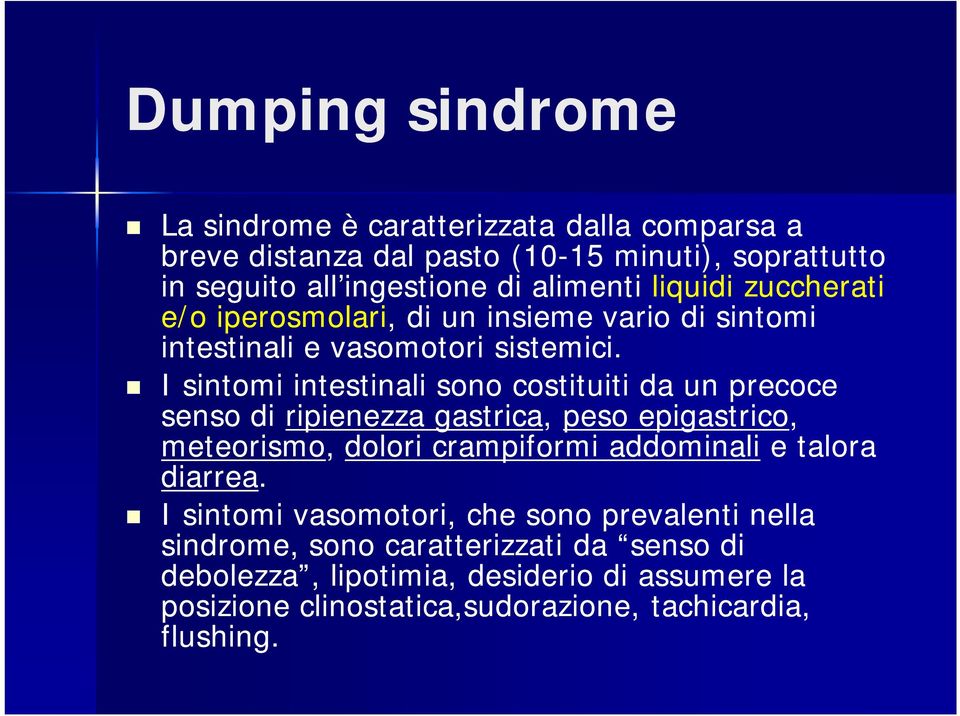 Dumping sindrome

La sindrome è caratterizzata dalla comparsa a breve distanza dal pasto (10-15 minuti), soprattutto in seguito all'ingestione di alimenti liquidi zuccherati e/o iperosmolari, di un insieme vario di sintomi intestinali e vasomotori sistemici.

I sintomi intestinali sono costituiti da un precoce senso di ripienezza gastrica, peso epigastrico, meteorismo, dolori crampiformi addominali e talora diarrea.

I sintomi vasomotori, che sono prevalenti nella sindrome, sono caratterizzati da "senso di debolezza", lipotimia, desiderio di assumere la posizione clinostatica,sudorazione, tachicardia, flushing.